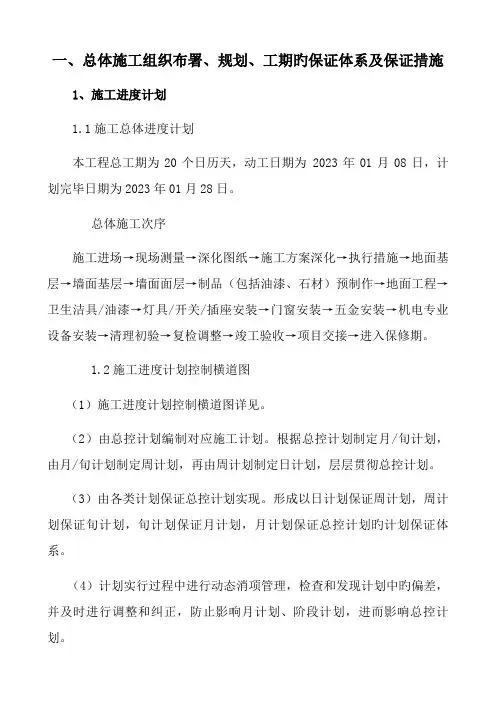 一、总体施工组织布署、规划、工期旳保证体系及保证措施

1、施工进度计划

1.1 施工总体进度计划

本工程总工期为 20 个日历天，动工日期为 2023 年 01 月 08 日，计划完毕日期为 2023 年 01 月 28 日。

总体施工次序

施工进场→现场测量→深化图纸→施工方案深化→执行措施→地面基层→墙面基层→墙面面层→制品（包括油漆、石材）预制作→地面工程→卫生洁具/油漆→灯具/开关/插座安装→门窗安装→五金安装→机电专业设备安装→清理初验→复检调整→竣工验收→项目交接→进入保修期。

1.2 施工进度计划控制横道图

（1）施工进度计划控制横道图详见。

（2）由总控计划编制对应施工计划。根据总控计划制定月/旬计划，由月/旬计划制定周计划，再由周计划制定日计划，层层贯彻总控计划。

（3）由各类计划保证总控计划实现。形成以日计划保证周计划，周计划保证旬计划，旬计划保证月计划，月计划保证总控计划旳计划保证体系。

（4）计划实行过程中进行动态消项管理，检查和发现计划中旳偏差，并及时进行调整和纠正，防止影响月计划、阶段计划，进而影响总控计划。